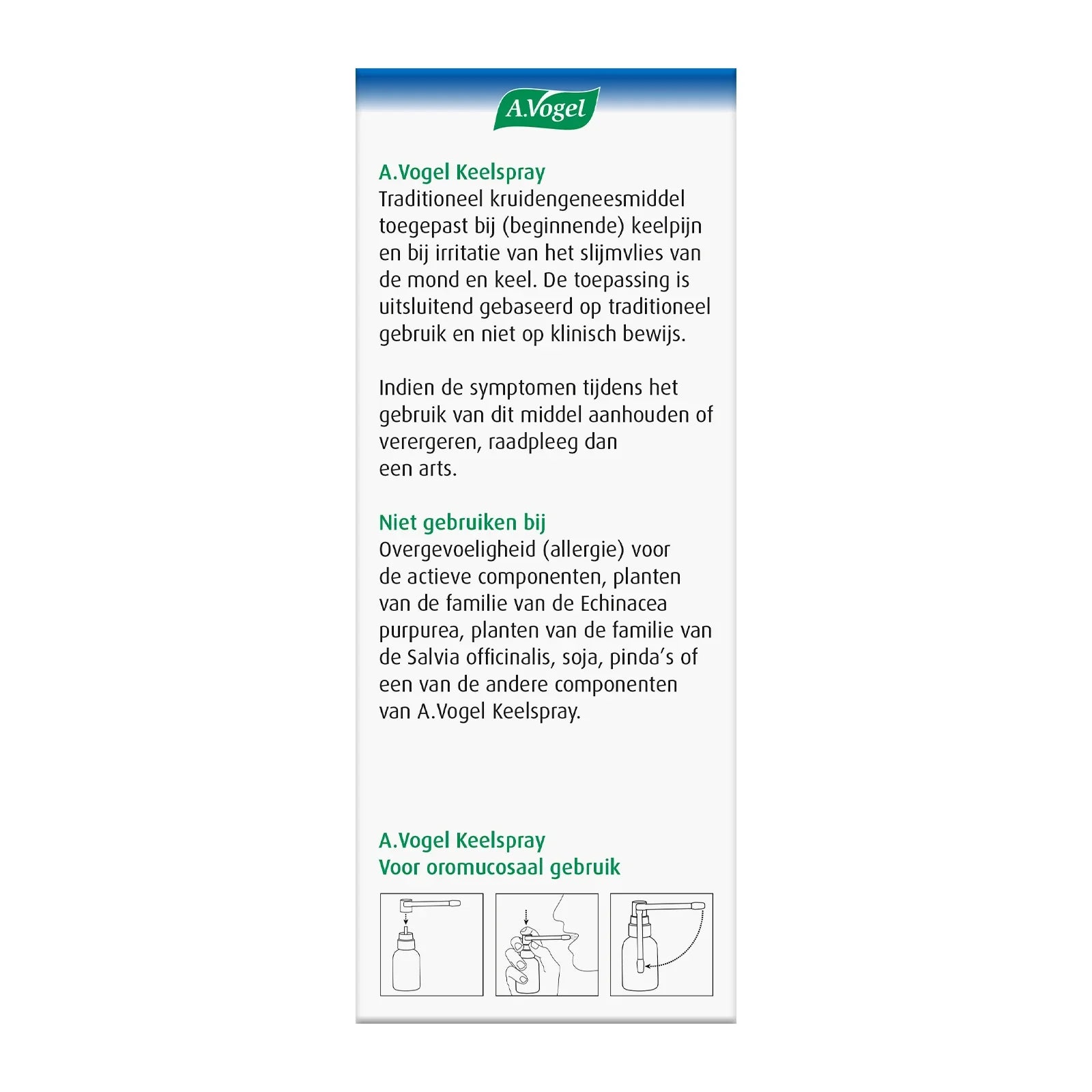 A.Vogel

A.Vogel Keelspray
Traditioneel kruidengeneesmiddel toegepast bij (beginnende) keelpijn en bij irritatie van het slijmvlies van de mond en keel. De toepassing is uitsluitend gebaseerd op traditioneel gebruik en niet op klinisch bewijs.

Indien de symptomen tijdens het gebruik van dit middel aanhouden of verergeren, raadpleeg dan een arts.

Niet gebruiken bij
Overgevoeligheid (allergie) voor de actieve componenten, planten van de familie van de Echinacea purpurea, planten van de familie van de Salvia officinalis, soja, pinda's of een van de andere componenten van A.Vogel Keelspray.

A.Vogel Keelspray
Voor oromucosaal gebruik